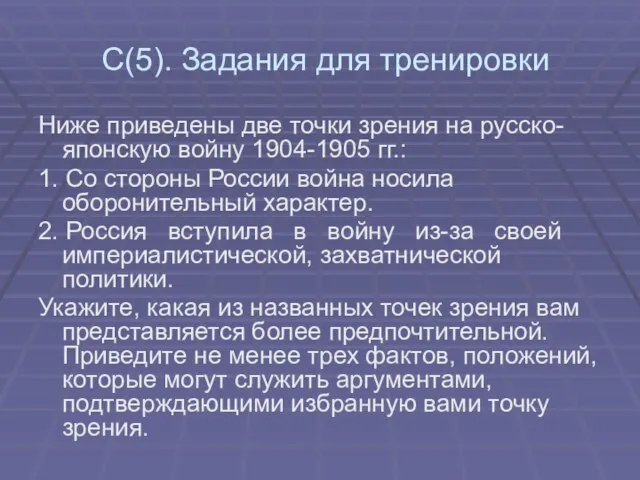 С(5). Задания для тренировки

Ниже приведены две точки зрения на русско-японскую войну 1904-1905 гг.:

1. Со стороны России война носила оборонительный характер.

2. Россия вступила в войну из-за своей империалистической, захватнической политики.

Укажите, какая из названных точек зрения вам представляется более предпочтительной. Приведите не менее трех фактов, положений, которые могут служить аргументами, подтверждающими избранную вами точку зрения.